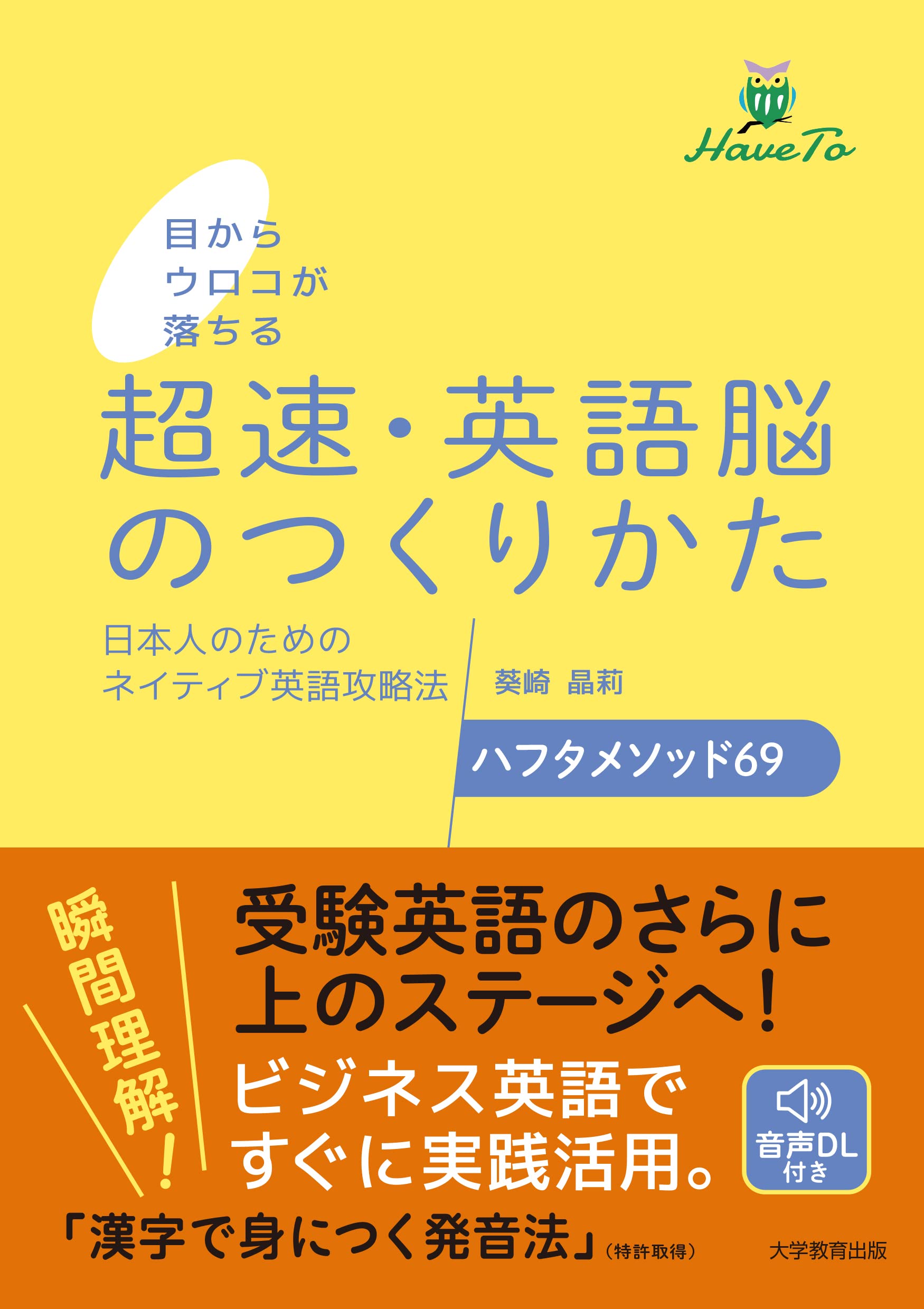 HaveTo

目から
ウロコが
落ちる

超速・英語脳
のつくりかた

日本人のための
ネイティブ英語攻略法

葵崎 晶莉

ハフタメソッド69

瞬間理解!

受験英語のさらに
上のステージへ!
ビジネス英語で
すぐに実践活用。

音声DL
付き

「漢字で身につく発音法」(特許取得)

大学教育出版